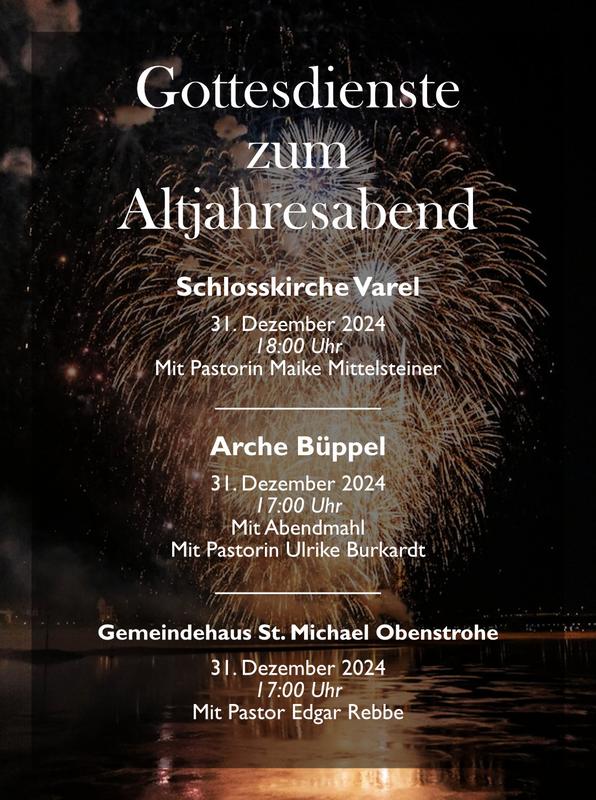 Gottesdienste zum Altjahresabend

Schlosskirche Varel

31. Dezember 2024
18:00 Uhr
Mit Pastorin Maike Mittelsteiner

Arche Büppel

31. Dezember 2024
17:00 Uhr
Mit Abendmahl
Mit Pastorin Ulrike Burkardt

Gemeindehaus St. Michael Obenstrohe

31. Dezember 2024
17:00 Uhr
Mit Pastor Edgar Rebbe